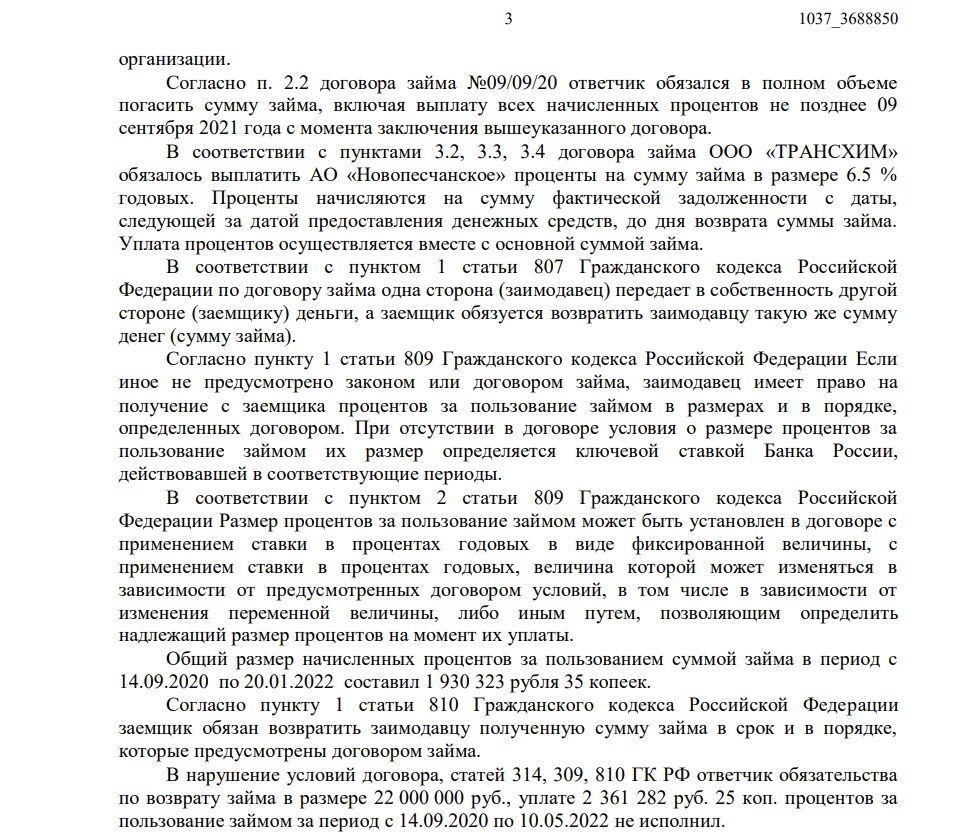 3 1037_3688850

организации.

Согласно п. 2.2 договора займа №09/09/20 ответчик обязался в полном объеме погасить сумму займа, включая выплату всех начисленных процентов не позднее 09 сентября 2021 года с момента заключения вышеуказанного договора.

В соответствии с пунктами 3.2, 3.3, 3.4 договора займа ООО «ТРАНСХИМ» обязалось выплатить АО «Новопесчанское» проценты на сумму займа в размере 6.5 % годовых. Проценты начисляются на сумму фактической задолженности с даты, следующей за датой предоставления денежных средств, до дня возврата суммы займа. Уплата процентов осуществляется вместе с основной суммой займа.

В соответствии с пунктом 1 статьи 807 Гражданского кодекса Российской Федерации по договору займа одна сторона (заимодавец) передает в собственность другой стороне (заемщику) деньги, а заемщик обязуется возвратить заимодавцу такую же сумму денег (сумму займа).

Согласно пункту 1 статьи 809 Гражданского кодекса Российской Федерации Если иное не предусмотрено законом или договором займа, заимодавец имеет право на получение с заемщика процентов за пользование займом в размерах и в порядке, определенных договором. При отсутствии в договоре условия о размере процентов за пользование займом их размер определяется ключевой ставкой Банка России, действовавшей в соответствующие периоды.

В соответствии с пунктом 2 статьи 809 Гражданского кодекса Российской Федерации Размер процентов за пользование займом может быть установлен в договоре с применением ставки в процентах годовых в виде фиксированной величины, с применением ставки в процентах годовых, величина которой может изменяться в зависимости от предусмотренных договором условий, в том числе в зависимости от изменения переменной величины, либо иным путем, позволяющим определить надлежащий размер процентов на момент их уплаты.

Общий размер начисленных процентов за пользованием суммой займа в период с 14.09.2020 по 20.01.2022 составил 1 930 323 рубля 35 копеек.

Согласно пункту 1 статьи 810 Гражданского кодекса Российской Федерации заемщик обязан возвратить заимодавцу полученную сумму займа в срок и в порядке, которые предусмотрены договором займа.

В нарушение условий договора, статей 314, 309, 810 ГК РФ ответчик обязательства по возврату займа в размере 22 000 000 руб., уплате 2 361 282 руб. 25 коп. процентов за пользование займом за период с 14.09.2020 по 10.05.2022 не исполнил.